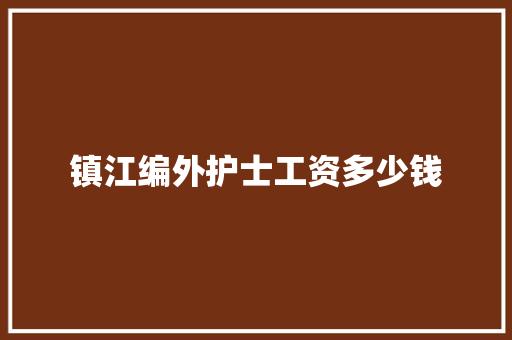 镇江编外护士工资多少钱